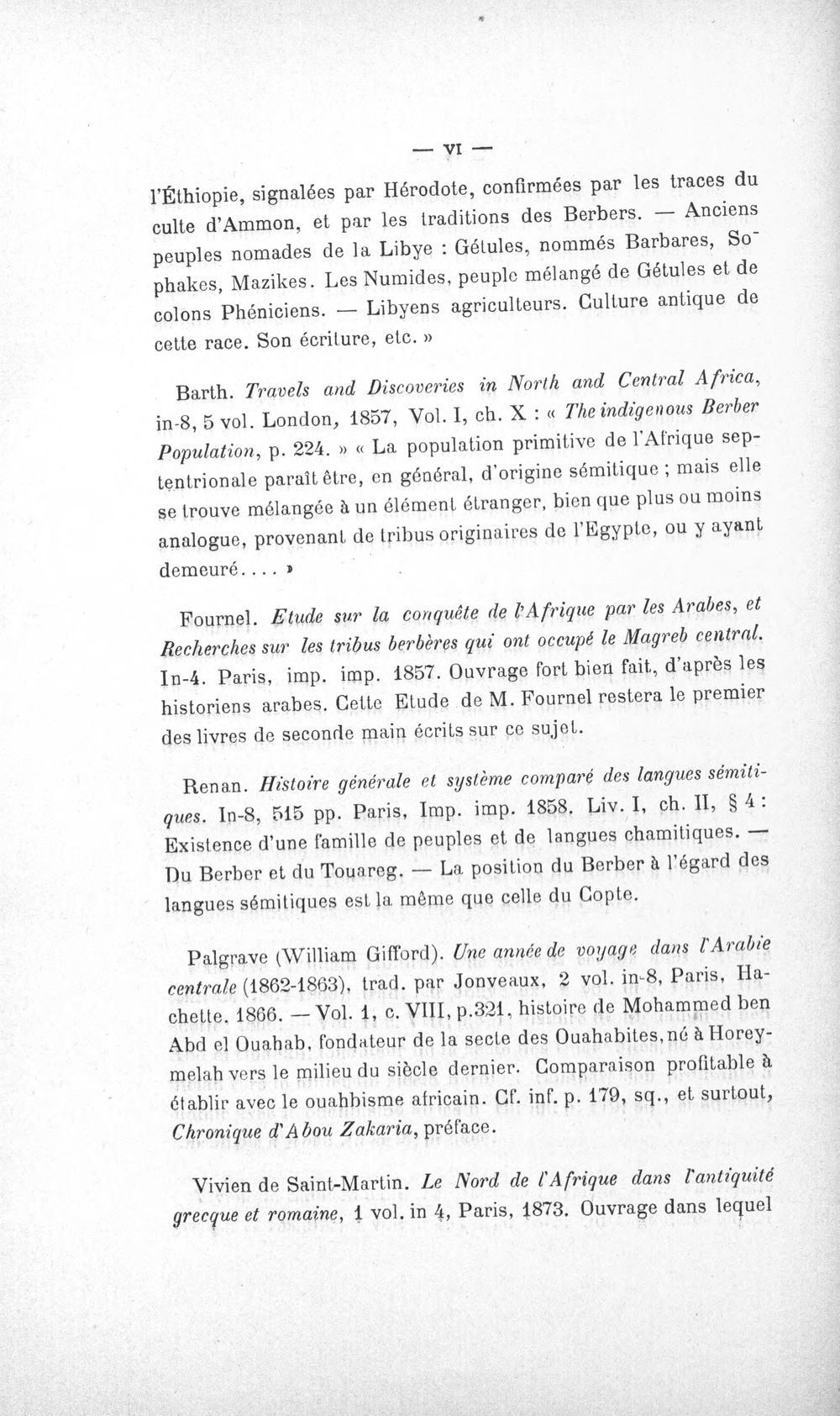 — VI —

l'Éthiopie, signalées par Hérodote, confirmées par les traces du culte d'Ammon, et par les traditions des Berbers. — Anciens peuples nomades de la Libye : Gétules, nommés Barbares, Sophakes, Mazikes. Les Numides, peuple mélangé de Gétules et de colons Phéniciens. — Libyens agriculteurs. Culture antique de cette race. Son écriture, etc. »

Barth. Travels and Discoveries in North and Central Africa, in-8, 5 vol. London, 1857, Vol. I, ch. X : « The indigenous Berber Population, p. 224. » « La population primitive de l'Afrique septentrionale paraît être, en général, d'origine sémitique ; mais elle se trouve mélangée à un élément étranger, bien que plus ou moins analogue, provenant de tribus originaires de l'Egypte, ou y ayant demeuré.... »

Fournel. Etude sur la conquête de l'Afrique par les Arabes, et Recherches sur les tribus berbères qui ont occupé le Magreb central. In-4. Paris, imp. imp. 1857. Ouvrage fort bien fait, d'après les historiens arabes. Cette Etude de M. Fournel restera le premier des livres de seconde main écrits sur ce sujet.

Renan. Histoire générale et système comparé des langues sémitiques. In-8, 515 pp. Paris, Imp. imp. 1858. Liv. I, ch. II, § 4 : Existence d'une famille de peuples et de langues chamitiques. — Du Berber et du Touareg. — La position du Berber à l'égard des langues sémitiques est la même que celle du Copte.

Palgrave (William Gifford). Une année de voyage dans l'Arabie centrale (1862-1863), trad. par Jonveaux, 2 vol. in-8, Paris, Hachette. 1866. — Vol. 1, c. VIII, p.321, histoire de Mohammed ben Abd el Ouahab, fondateur de la secte des Ouahabites, né à Horeymelah vers le milieu du siècle dernier. Comparaison profitable à établir avec le ouahbisme africain. Cf. inf. p. 179, sq., et surtout, Chronique d'Abou Zakaria, préface.

Vivien de Saint-Martin. Le Nord de l'Afrique dans l'antiquité grecque et romaine, 1 vol. in 4, Paris, 1873. Ouvrage dans lequel